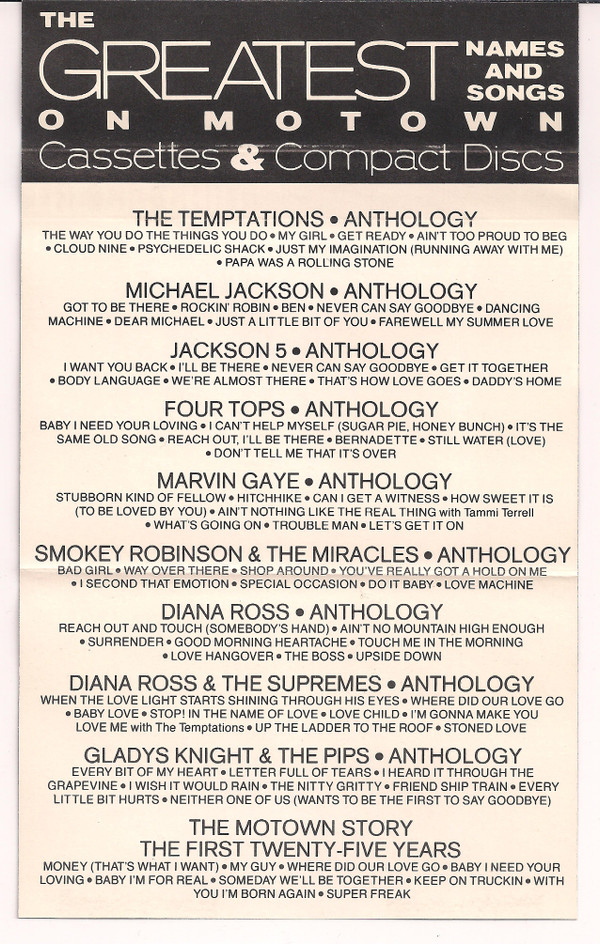 THE GREATEST NAMES AND SONGS ON MOTOWN Cassettes & Compact Discs

THE TEMPTATIONS • ANTHOLOGY
THE WAY YOU DO THE THINGS YOU DO • MY GIRL • GET READY • AIN'T TOO PROUD TO BEG • CLOUD NINE • PSYCHEDELIC SHACK • JUST MY IMAGINATION (RUNNING AWAY WITH ME) • PAPA WAS A ROLLING STONE

MICHAEL JACKSON • ANTHOLOGY
GOT TO BE THERE • ROCKIN' ROBIN • BEN • NEVER CAN SAY GOODBYE • DANCING MACHINE • DEAR MICHAEL • JUST A LITTLE BIT OF YOU • FAREWELL MY SUMMER LOVE

JACKSON 5 • ANTHOLOGY
I WANT YOU BACK • I'LL BE THERE • NEVER CAN SAY GOODBYE • GET IT TOGETHER • BODY LANGUAGE • WE'RE ALMOST THERE • THAT'S HOW LOVE GOES • DADDY'S HOME

FOUR TOPS • ANTHOLOGY
BABY I NEED YOUR LOVING • I CAN'T HELP MYSELF (SUGAR PIE, HONEY BUNCH) • IT'S THE SAME OLD SONG • REACH OUT, I'LL BE THERE • BERNADETTE • STILL WATER (LOVE) • DON'T TELL ME THAT IT'S OVER

MARVIN GAYE • ANTHOLOGY
STUBBORN KIND OF FELLOW • HITCHHIKE • CAN I GET A WITNESS • HOW SWEET IT IS (TO BE LOVED BY YOU) • AIN'T NOTHING LIKE THE REAL THING with Tammi Terrell • WHAT'S GOING ON • TROUBLE MAN • LET'S GET IT ON

SMOKEY ROBINSON & THE MIRACLES • ANTHOLOGY
BAD GIRL • WAY OVER THERE • SHOP AROUND • YOU'VE REALLY GOT A HOLD ON ME • I SECOND THAT EMOTION • SPECIAL OCCASION • DO IT BABY • LOVE MACHINE

DIANA ROSS • ANTHOLOGY
REACH OUT AND TOUCH (SOMEBODY'S HAND) • AIN'T NO MOUNTAIN HIGH ENOUGH • SURRENDER • GOOD MORNING HEARTACHE • TOUCH ME IN THE MORNING • LOVE HANGOVER • THE BOSS • UPSIDE DOWN

DIANA ROSS & THE SUPREMES • ANTHOLOGY
WHEN THE LOVE LIGHT STARTS SHINING THROUGH HIS EYES • WHERE DID OUR LOVE GO • BABY LOVE • STOP! IN THE NAME OF LOVE • LOVE CHILD • I'M GONNA MAKE YOU LOVE ME with The Temptations • UP THE LADDER TO THE ROOF • STONED LOVE

GLADYS KNIGHT & THE PIPS • ANTHOLOGY
EVERY BIT OF MY HEART • LETTER FULL OF TEARS • I HEARD IT THROUGH THE GRAPEVINE • I WISH IT WOULD RAIN • THE NITTY GRITTY • FRIEND SHIP TRAIN • EVERY LITTLE BIT HURTS • NEITHER ONE OF US (WANTS TO BE THE FIRST TO SAY GOODBYE)

THE MOTOWN STORY
THE FIRST TWENTY-FIVE YEARS
MONEY (THAT'S WHAT I WANT) • MY GUY • WHERE DID OUR LOVE GO • BABY I NEED YOUR LOVING • BABY I'M FOR REAL • SOMEDAY WE'LL BE TOGETHER • KEEP ON TRUCKIN • WITH YOU I'M BORN AGAIN • SUPER FREAK